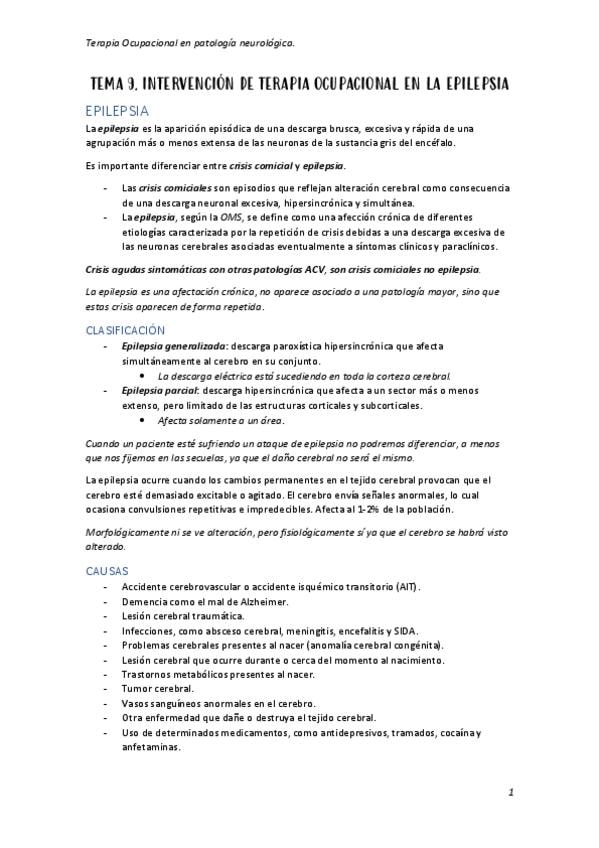 Terapia Ocupacional en patología neurológica.

TEMA 9. INTERVENCIÓN DE TERAPIA OCUPACIONAL EN LA EPILEPSIA

EPILEPSIA

La epilepsia es la aparición episódica de una descarga brusca, excesiva y rápida de una agrupación más o menos extensa de las neuronas de la sustancia gris del encéfalo.

Es importante diferenciar entre crisis comicial y epilepsia.

- Las crisis comiciales son episodios que reflejan alteración cerebral como consecuencia de una descarga neuronal excesiva, hipersincrónica y simultánea.
- La epilepsia, según la OMS, se define como una afección crónica de diferentes etiologías caracterizada por la repetición de crisis debidas a una descarga excesiva de las neuronas cerebrales asociadas eventualmente a síntomas clínicos y paraclínicos.

Crisis agudas sintomáticas con otras patologías ACV, son crisis comiciales no epilepsia.

La epilepsia es una afectación crónica, no aparece asociado a una patología mayor, sino que estas crisis aparecen de forma repetida.

CLASIFICACIÓN

- Epilepsia generalizada: descarga paroxística hipersincrónica que afecta simultáneamente al cerebro en su conjunto.
  • La descarga eléctrica está sucediendo en toda la corteza cerebral.
- Epilepsia parcial: descarga hipersincrónica que afecta a un sector más o menos extenso, pero limitado de las estructuras corticales y subcorticales.
  • Afecta solamente a un área.

Cuando un paciente esté sufriendo un ataque de epilepsia no podremos diferenciar, a menos que nos fijemos en las secuelas, ya que el daño cerebral no será el mismo.

La epilepsia ocurre cuando los cambios permanentes en el tejido cerebral provocan que el cerebro esté demasiado excitable o agitado. El cerebro envía señales anormales, lo cual ocasiona convulsiones repetitivas e impredecibles. Afecta al 1-2% de la población.

Morfológicamente ni se ve alteración, pero fisiológicamente sí ya que el cerebro se habrá visto alterado.

CAUSAS

- Accidente cerebrovascular o accidente isquémico transitorio (AIT).
- Demencia como el mal de Alzheimer.
- Lesión cerebral traumática.
- Infecciones, como absceso cerebral, meningitis, encefalitis y SIDA.
- Problemas cerebrales presentes al nacer (anomalía cerebral congénita).
- Lesión cerebral que ocurre durante o cerca del momento al nacimiento.
- Trastornos metabólicos presentes al nacer.
- Tumor cerebral.
- Vasos sanguíneos anormales en el cerebro.
- Otra enfermedad que dañe o destruya el tejido cerebral.
- Uso de determinados medicamentos, como antidepresivos, tramados, cocaína y anfetaminas.

1